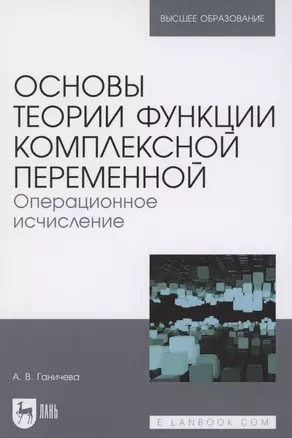 ВЫСШЕЕ ОБРАЗОВАНИЕ

ОСНОВЫ ТЕОРИИ ФУНКЦИИ КОМПЛЕКСНОЙ ПЕРЕМЕННОЙ
Операционное исчисление

А. В. Ганичева

ЛАНЬ

E.LANBOOK.COM